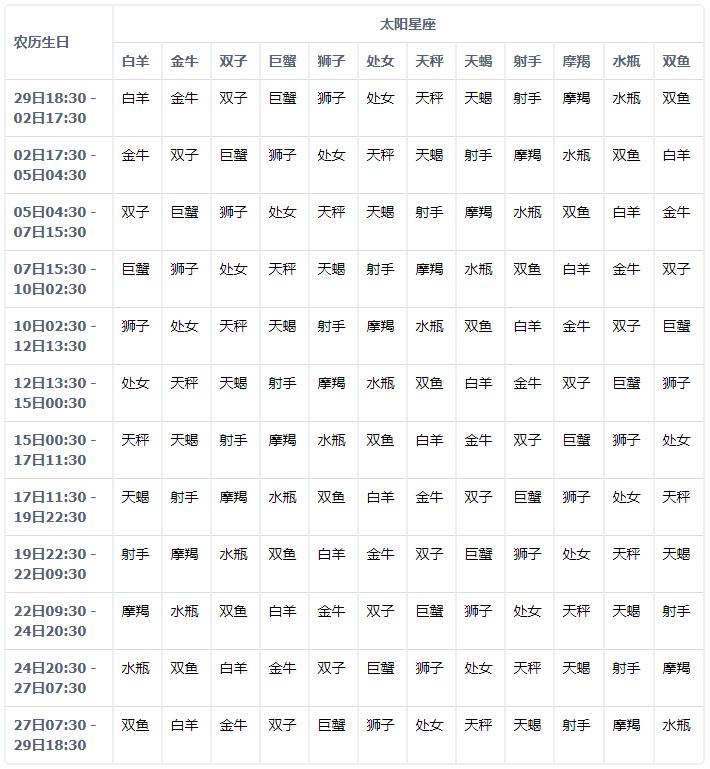 | 农历生日 | 太阳星座 | | | | | | | | | | | |
|---|---|---|---|---|---|---|---|---|---|---|---|---|
| | 白羊 | 金牛 | 双子 | 巨蟹 | 狮子 | 处女 | 天秤 | 天蝎 | 射手 | 摩羯 | 水瓶 | 双鱼 |
| 29日18:30 - 02日17:30 | 白羊 | 金牛 | 双子 | 巨蟹 | 狮子 | 处女 | 天秤 | 天蝎 | 射手 | 摩羯 | 水瓶 | 双鱼 |
| 02日17:30 - 05日04:30 | 金牛 | 双子 | 巨蟹 | 狮子 | 处女 | 天秤 | 天蝎 | 射手 | 摩羯 | 水瓶 | 双鱼 | 白羊 |
| 05日04:30 - 07日15:30 | 双子 | 巨蟹 | 狮子 | 处女 | 天秤 | 天蝎 | 射手 | 摩羯 | 水瓶 | 双鱼 | 白羊 | 金牛 |
| 07日15:30 - 10日02:30 | 巨蟹 | 狮子 | 处女 | 天秤 | 天蝎 | 射手 | 摩羯 | 水瓶 | 双鱼 | 白羊 | 金牛 | 双子 |
| 10日02:30 - 12日13:30 | 狮子 | 处女 | 天秤 | 天蝎 | 射手 | 摩羯 | 水瓶 | 双鱼 | 白羊 | 金牛 | 双子 | 巨蟹 |
| 12日13:30 - 15日00:30 | 处女 | 天秤 | 天蝎 | 射手 | 摩羯 | 水瓶 | 双鱼 | 白羊 | 金牛 | 双子 | 巨蟹 | 狮子 |
| 15日00:30 - 17日11:30 | 天秤 | 天蝎 | 射手 | 摩羯 | 水瓶 | 双鱼 | 白羊 | 金牛 | 双子 | 巨蟹 | 狮子 | 处女 |
| 17日11:30 - 19日22:30 | 天蝎 | 射手 | 摩羯 | 水瓶 | 双鱼 | 白羊 | 金牛 | 双子 | 巨蟹 | 狮子 | 处女 | 天秤 |
| 19日22:30 - 22日09:30 | 射手 | 摩羯 | 水瓶 | 双鱼 | 白羊 | 金牛 | 双子 | 巨蟹 | 狮子 | 处女 | 天秤 | 天蝎 |
| 22日09:30 - 24日20:30 | 摩羯 | 水瓶 | 双鱼 | 白羊 | 金牛 | 双子 | 巨蟹 | 狮子 | 处女 | 天秤 | 天蝎 | 射手 |
| 24日20:30 - 27日07:30 | 水瓶 | 双鱼 | 白羊 | 金牛 | 双子 | 巨蟹 | 狮子 | 处女 | 天秤 | 天蝎 | 射手 | 摩羯 |
| 27日07:30 - 29日18:30 | 双鱼 | 白羊 | 金牛 | 双子 | 巨蟹 | 狮子 | 处女 | 天秤 | 天蝎 | 射手 | 摩羯 | 水瓶 |